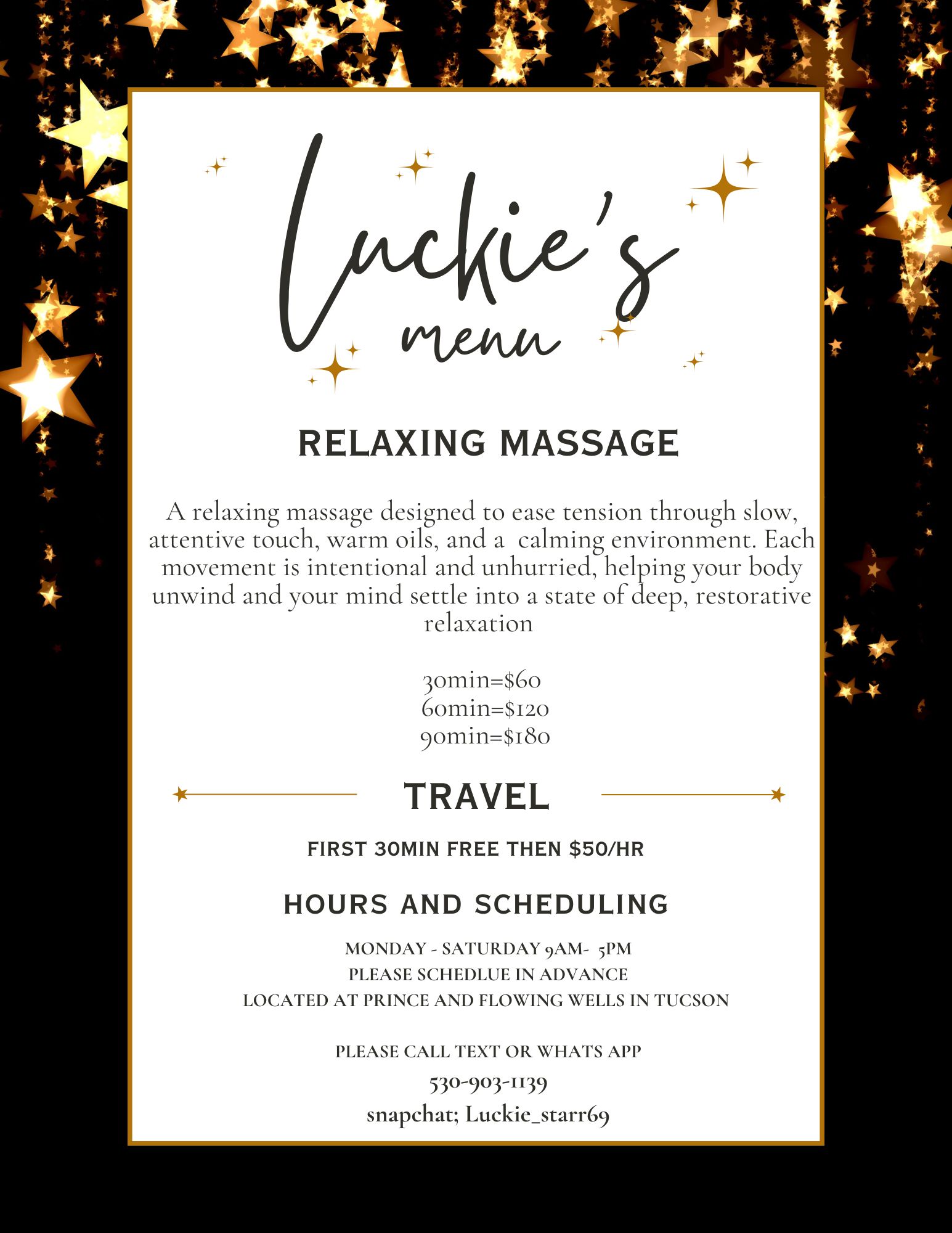 Luckie's
menu

RELAXING MASSAGE

A relaxing massage designed to ease tension through slow, attentive touch, warm oils, and a calming environment. Each movement is intentional and unhurried, helping your body unwind and your mind settle into a state of deep, restorative relaxation

30min=$60
60min=$120
90min=$180

TRAVEL

FIRST 30MIN FREE THEN $50/HR

HOURS AND SCHEDULING

MONDAY - SATURDAY 9AM- 5PM
PLEASE SCHEDLUE IN ADVANCE
LOCATED AT PRINCE AND FLOWING WELLS IN TUCSON

PLEASE CALL TEXT OR WHATS APP
530-903-1139
snapchat; Luckie_starr69